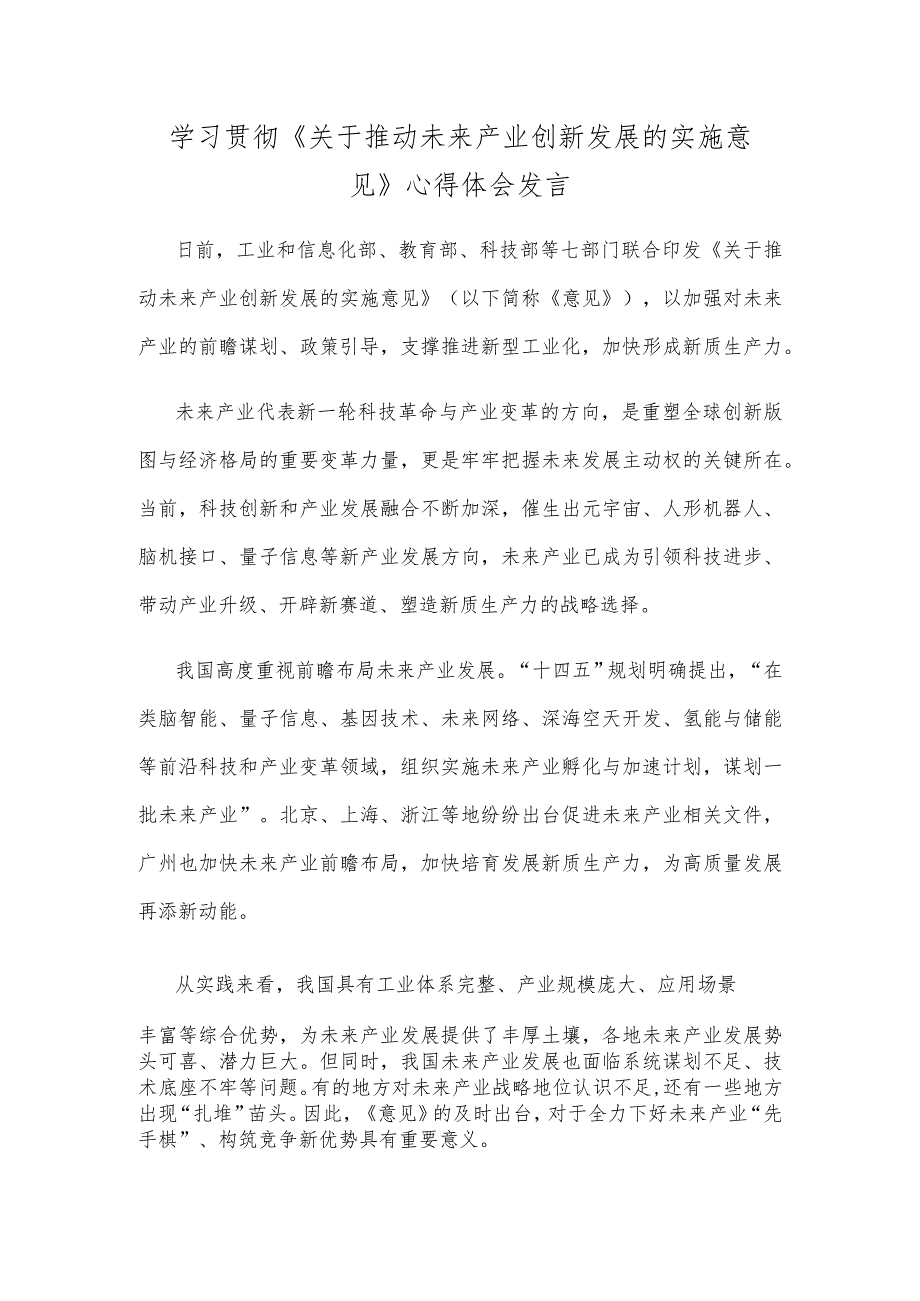 学习贯彻《关于推动未来产业创新发展的实施意见》心得体会发言

日前，工业和信息化部、教育部、科技部等七部门联合印发《关于推动未来产业创新发展的实施意见》（以下简称《意见》），以加强对未来产业的前瞻谋划、政策引导，支撑推进新型工业化，加快形成新质生产力。

未来产业代表新一轮科技革命与产业变革的方向，是重塑全球创新版图与经济格局的重要变革力量，更是牢牢把握未来发展主动权的关键所在。当前，科技创新和产业发展融合不断加深，催生出元宇宙、人形机器人、脑机接口、量子信息等新产业发展方向，未来产业已成为引领科技进步、带动产业升级、开辟新赛道、塑造新质生产力的战略选择。

我国高度重视前瞻布局未来产业发展。“十四五”规划明确提出，“在类脑智能、量子信息、基因技术、未来网络、深海空天开发、氢能与储能等前沿科技和产业变革领域，组织实施未来产业孵化与加速计划，谋划一批未来产业”。北京、上海、浙江等地纷纷出台促进未来产业相关文件，广州也加快未来产业前瞻布局，加快培育发展新质生产力，为高质量发展再添新动能。

从实践来看，我国具有工业体系完整、产业规模庞大、应用场景丰富等综合优势，为未来产业发展提供了丰厚土壤，各地未来产业发展势头可喜、潜力巨大。但同时，我国未来产业发展也面临系统谋划不足、技术底座不牢等问题。有的地方对未来产业战略地位认识不足，还有一些地方出现“扎堆”苗头。因此，《意见》的及时出台，对于全力下好未来产业“先手棋”、构筑竞争新优势具有重要意义。